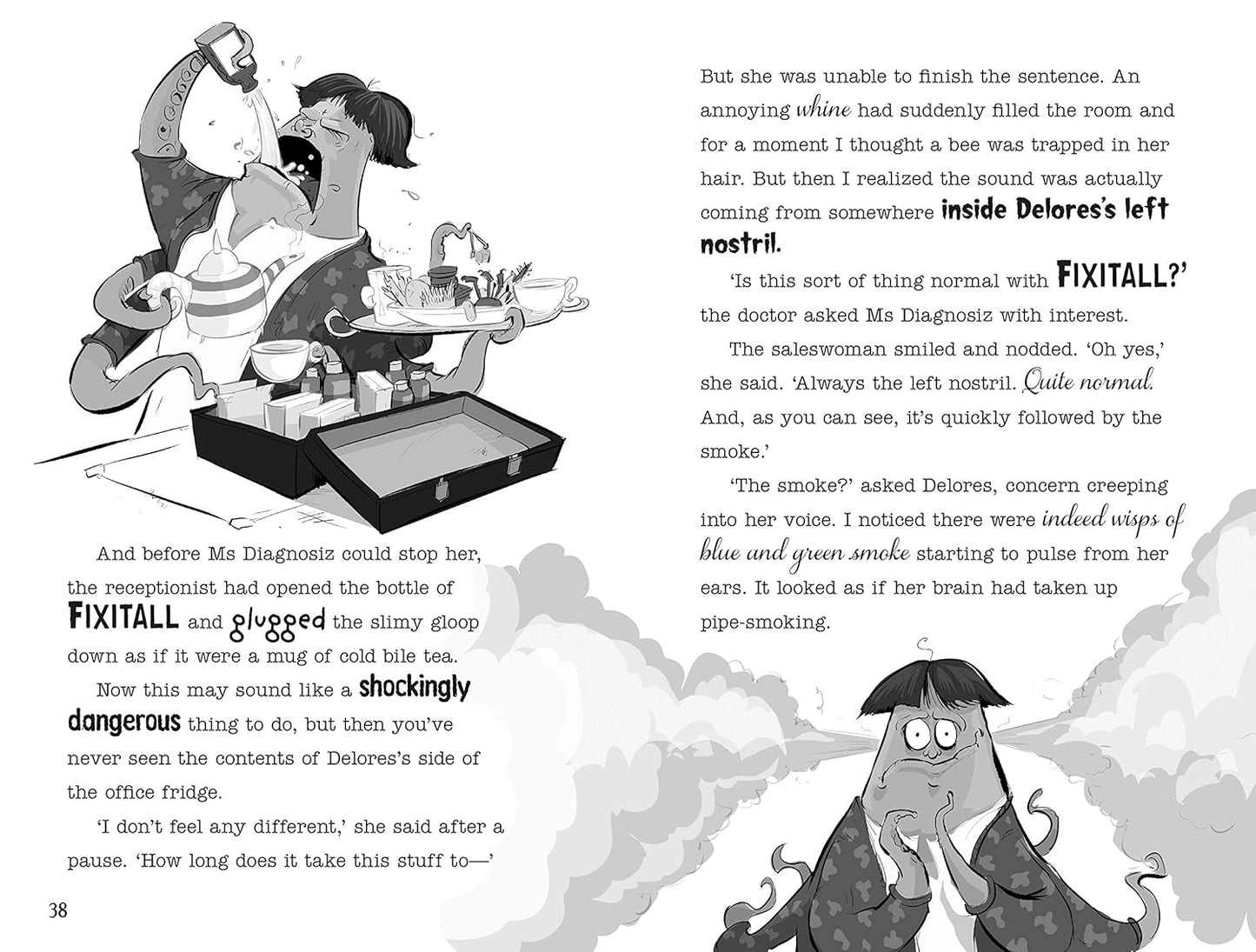 And before Ms Diagnosiz could stop her, the receptionist had opened the bottle of FIXITALL and glugged the slimy gloop down as if it were a mug of cold bile tea.

Now this may sound like a shockingly dangerous thing to do, but then you've never seen the contents of Delores's side of the office fridge.

'I don't feel any different,' she said after a pause. 'How long does it take this stuff to—'

38

But she was unable to finish the sentence. An annoying whine had suddenly filled the room and for a moment I thought a bee was trapped in her hair. But then I realized the sound was actually coming from somewhere inside Delores's left nostril.

'Is this sort of thing normal with FIXITALL?' the doctor asked Ms Diagnosiz with interest.

The saleswoman smiled and nodded. 'Oh yes,' she said. 'Always the left nostril. Quite normal. And, as you can see, it's quickly followed by the smoke.'

'The smoke?' asked Delores, concern creeping into her voice. I noticed there were indeed wisps of blue and green smoke starting to pulse from her ears. It looked as if her brain had taken up pipe-smoking.